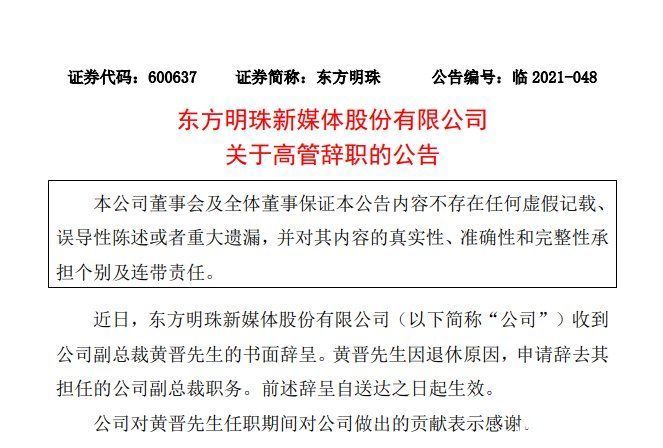 证券代码：600637　证券简称：东方明珠　公告编号：临 2021-048

东方明珠新媒体股份有限公司
关于高管辞职的公告

本公司董事会及全体董事保证本公告内容不存在任何虚假记载、误导性陈述或者重大遗漏，并对其内容的真实性、准确性和完整性承担个别及连带责任。

近日，东方明珠新媒体股份有限公司（以下简称“公司”）收到公司副总裁黄晋先生的书面辞呈。黄晋先生因退休原因，申请辞去其担任的公司副总裁职务。前述辞呈自送达之日起生效。

公司对黄晋先生任职期间对公司做出的贡献表示感谢。